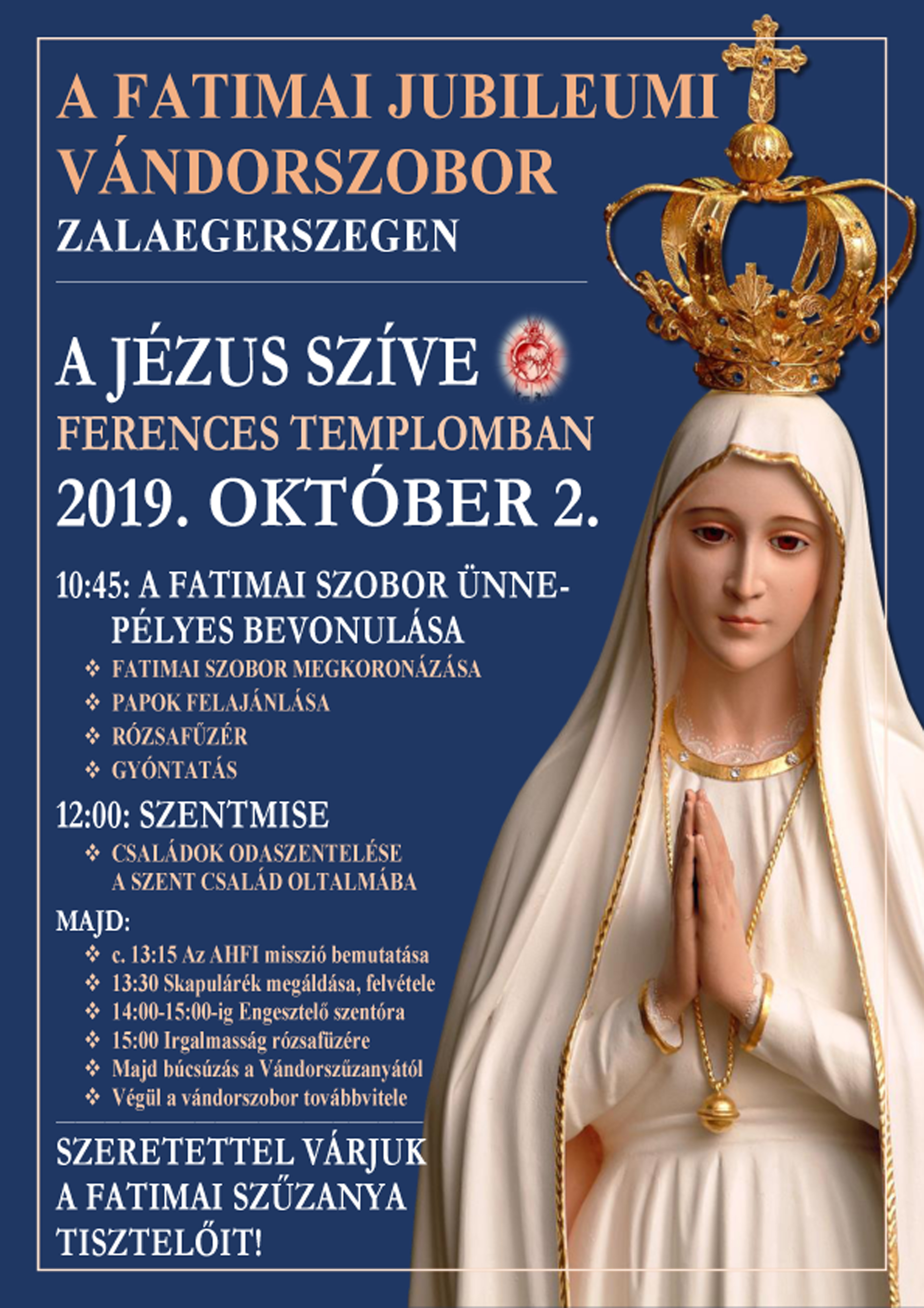 A FATIMAI JUBILEUMI VÁNDORSZOBOR
ZALAEGERSZEGEN

A JÉZUS SZÍVE
FERENCES TEMPLOMBAN
2019. OKTÓBER 2.

10:45: A FATIMAI SZOBOR ÜNNEPÉLYES BEVONULÁSA
❖ FATIMAI SZOBOR MEGKORONÁZÁSA
❖ PAPOK FELAJÁNLÁSA
❖ RÓZSAFŰZÉR
❖ GYÓNTATÁS

12:00: SZENTMISE
❖ CSALÁDOK ODASZENTELÉSE A SZENT CSALÁD OLTALMÁBA

MAJD:
❖ c. 13:15 Az AHFI misszió bemutatása
❖ 13:30 Skapulárék megáldása, felvétele
❖ 14:00-15:00-ig Engesztelő szentóra
❖ 15:00 Irgalmasság rózsafüzére
❖ Majd búcsúzás a Vándorszűzanyától
❖ Végül a vándorszobor továbbvitele

SZERETETTEL VÁRJUK A FATIMAI SZŰZANYA TISZTELŐIT!